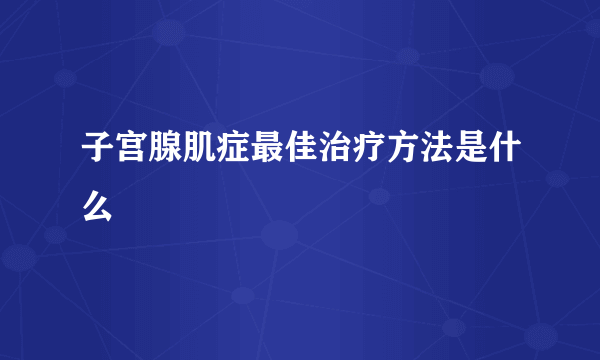 子宫腺肌症最佳治疗方法是什么